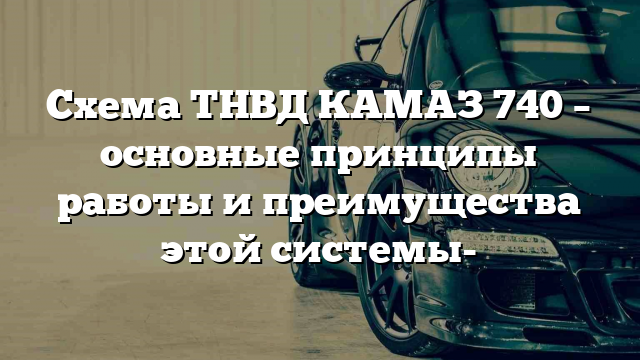 Схема ТНВД КАМАЗ 740 – основные принципы работы и преимущества этой системы-